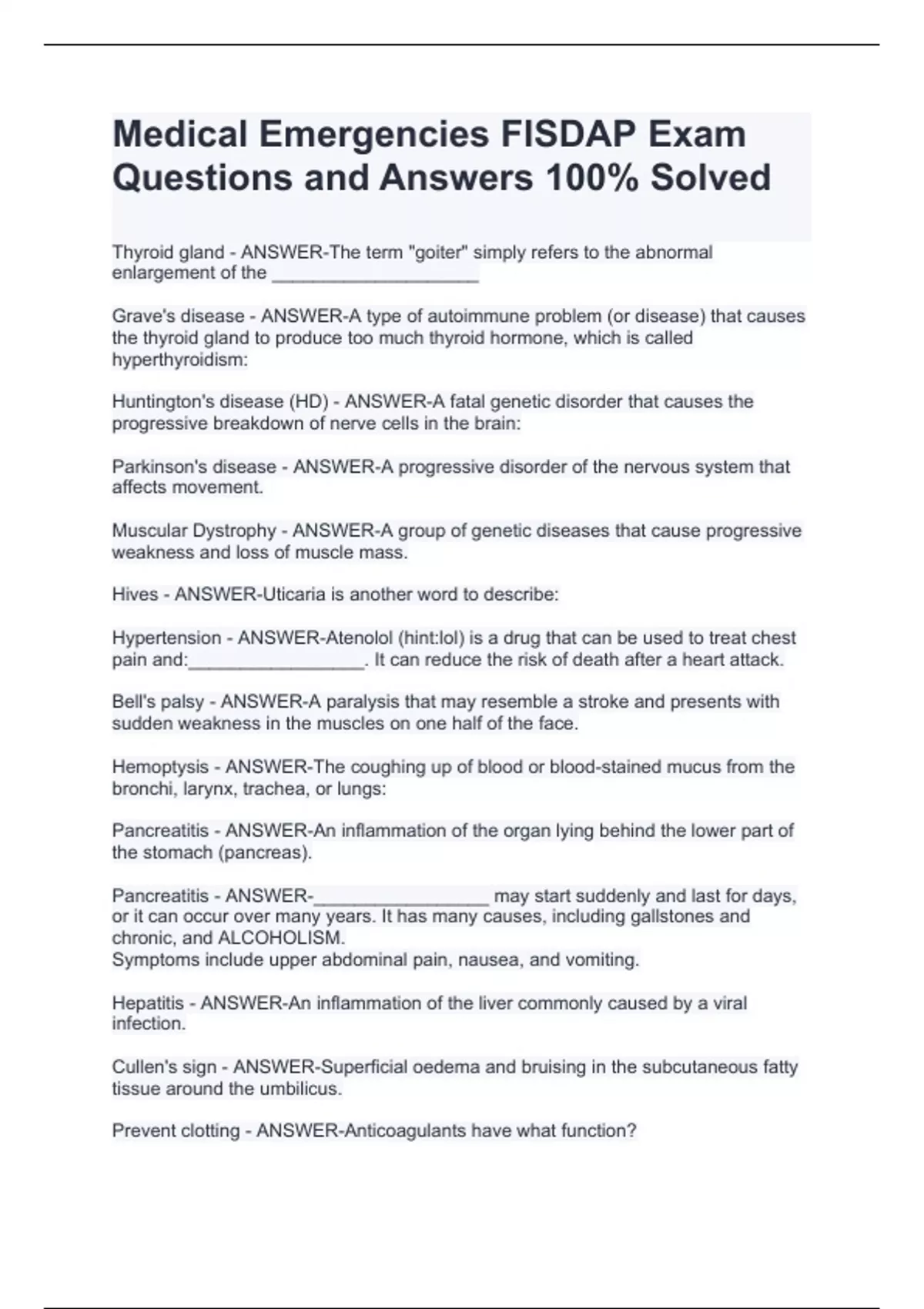 Medical Emergencies FISDAP Exam Questions and Answers 100% Solved

Thyroid gland - ANSWER-The term "goiter" simply refers to the abnormal enlargement of the ____________________

Grave's disease - ANSWER-A type of autoimmune problem (or disease) that causes the thyroid gland to produce too much thyroid hormone, which is called hyperthyroidism:

Huntington's disease (HD) - ANSWER-A fatal genetic disorder that causes the progressive breakdown of nerve cells in the brain:

Parkinson's disease - ANSWER-A progressive disorder of the nervous system that affects movement.

Muscular Dystrophy - ANSWER-A group of genetic diseases that cause progressive weakness and loss of muscle mass.

Hives - ANSWER-Uticaria is another word to describe:

Hypertension - ANSWER-Atenolol (hint:lol) is a drug that can be used to treat chest pain and:_________________. It can reduce the risk of death after a heart attack.

Bell's palsy - ANSWER-A paralysis that may resemble a stroke and presents with sudden weakness in the muscles on one half of the face.

Hemoptysis - ANSWER-The coughing up of blood or blood-stained mucus from the bronchi, larynx, trachea, or lungs:

Pancreatitis - ANSWER-An inflammation of the organ lying behind the lower part of the stomach (pancreas).

Pancreatitis - ANSWER-_________________ may start suddenly and last for days, or it can occur over many years. It has many causes, including gallstones and chronic, and ALCOHOLISM.
Symptoms include upper abdominal pain, nausea, and vomiting.

Hepatitis - ANSWER-An inflammation of the liver commonly caused by a viral infection.

Cullen's sign - ANSWER-Superficial oedema and bruising in the subcutaneous fatty tissue around the umbilicus.

Prevent clotting - ANSWER-Anticoagulants have what function?